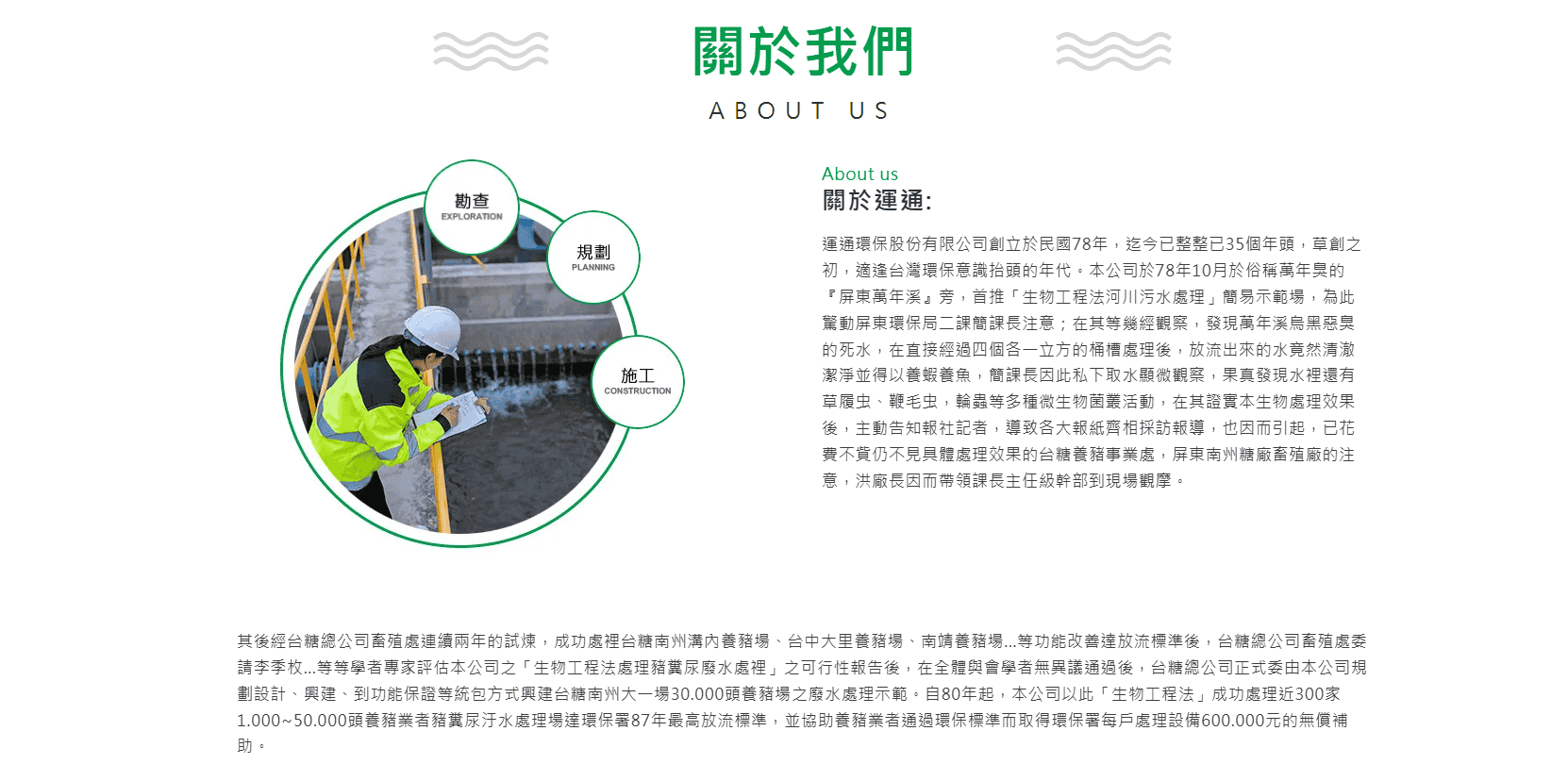 關於我們

ABOUT US

勘查
EXPLORATION

規劃
PLANNING

施工
CONSTRUCTION

About us
關於運通:

運通環保股份有限公司創立於民國78年，迄今已整整已35個年頭，草創之初，適逢台灣環保意識抬頭的年代。本公司於78年10月於俗稱萬年臭的『屏東萬年溪』旁，首推「生物工程法河川污水處理」簡易示範場，為此驚動屏東環保局二課簡課長注意；在其等幾經觀察，發現萬年溪烏黑惡臭的死水，在直接經過四個各一立方的桶槽處理後，放流出來的水竟然清澈潔淨並得以養蝦養魚，簡課長因此私下取水顯微觀察，果真發現水裡還有草履虫、鞭毛虫，輪蟲等多種微生物菌叢活動，在其證實本生物處理效果後，主動告知報社記者，導致各大報紙齊相採訪報導，也因而引起，已花費不貲仍不見具體處理效果的台糖養豬事業處，屏東南州糖廠畜殖廠的注意，洪廠長因而帶領課長主任級幹部到現場觀摩。

其後經台糖總公司畜殖處連續兩年的試煉，成功處裡台糖南州溝內養豬場、台中大里養豬場、南靖養豬場...等功能改善達放流標準後，台糖總公司畜殖處委請李季枚...等等學者專家評估本公司之「生物工程法處理豬糞尿廢水處裡」之可行性報告後，在全體與會學者無異議通過後，台糖總公司正式委由本公司規劃設計、興建、到功能保證等統包方式興建台糖南州大一場30.000頭養豬場之廢水處理示範。自80年起，本公司以此「生物工程法」成功處理近300家1.000~50.000頭養豬業者豬糞尿汙水處理場達環保署87年最高放流標準，並協助養豬業者通過環保標準而取得環保署每戶處理設備600.000元的無償補助。